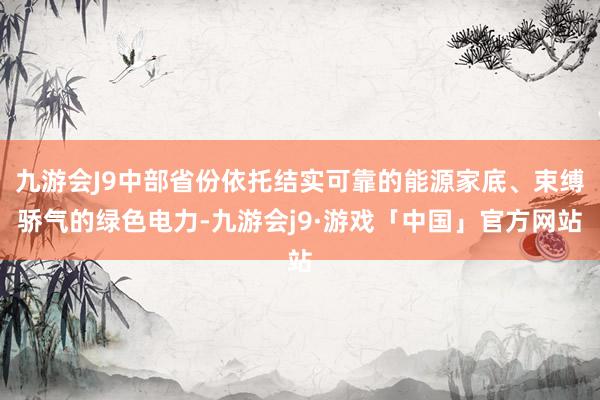 九游会J9中部省份依托结实可靠的能源家底、束缚骄气的绿色电力-九游会j9·游戏「中国」官方网站站